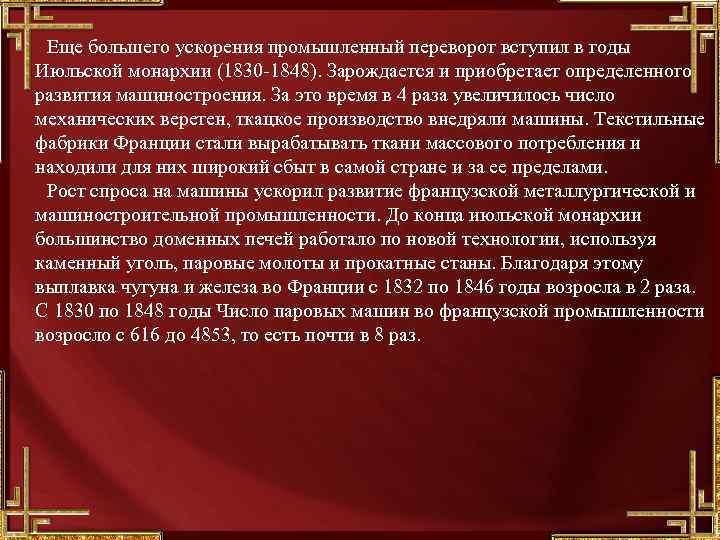 Еще большего ускорения промышленный переворот вступил в годы Июльской монархии (1830-1848). Зарождается и приобретает определенного развития машиностроения. За это время в 4 раза увеличилось число механических веретен, ткацкое производство внедряли машины. Текстильные фабрики Франции стали вырабатывать ткани массового потребления и находили для них широкий сбыт в самой стране и за ее пределами.

Рост спроса на машины ускорил развитие французской металлургической и машиностроительной промышленности. До конца июльской монархии большинство доменных печей работало по новой технологии, используя каменный уголь, паровые молоты и прокатные станы. Благодаря этому выплавка чугуна и железа во Франции с 1832 по 1846 годы возросла в 2 раза. С 1830 по 1848 годы Число паровых машин во французской промышленности возросло с 616 до 4853, то есть почти в 8 раз.